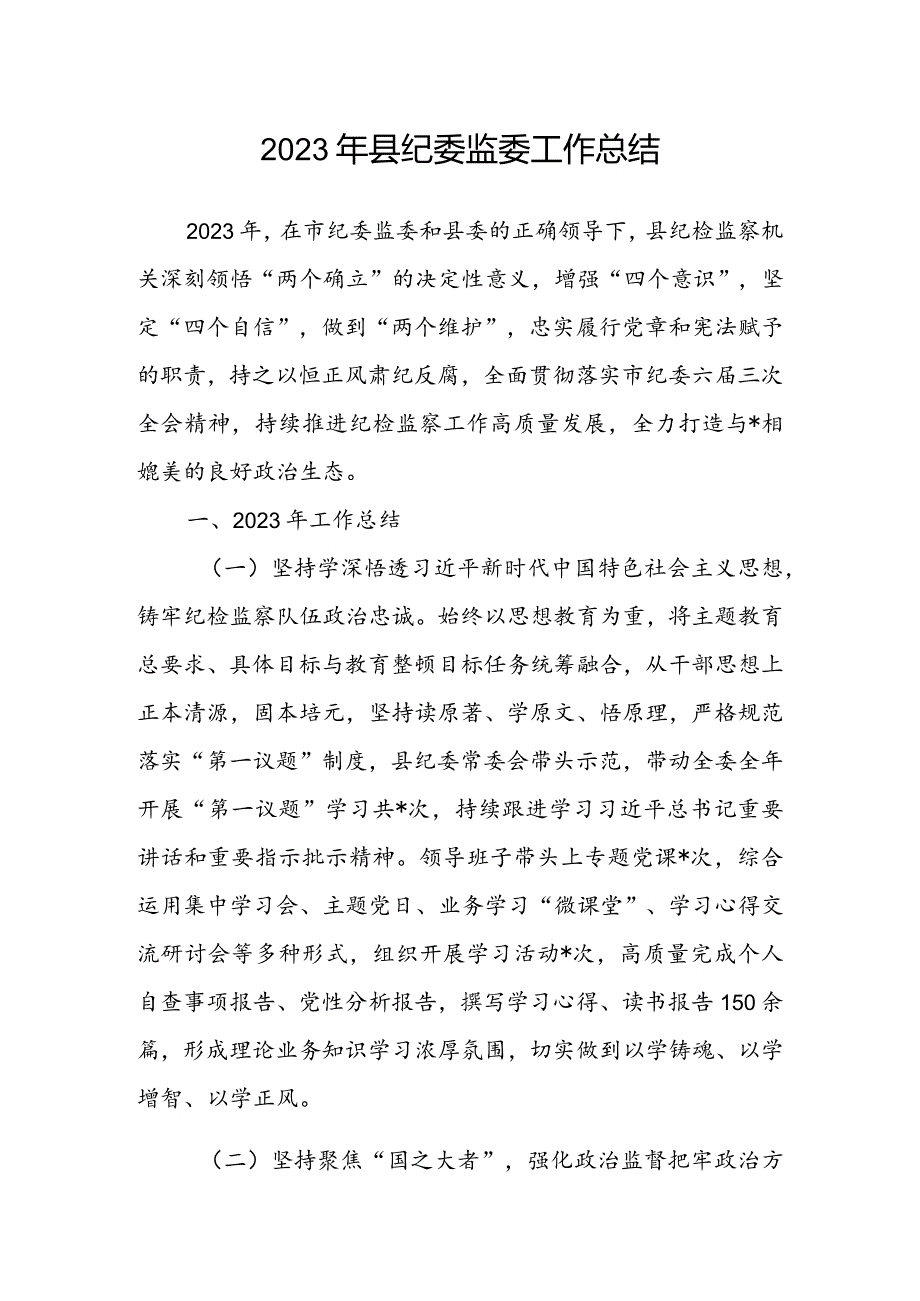 2023年县纪委监委工作总结

2023年，在市纪委监委和县委的正确领导下，县纪检监察机关深刻领悟“两个确立”的决定性意义，增强“四个意识”，坚定“四个自信”，做到“两个维护”，忠实履行党章和宪法赋予的职责，持之以恒正风肃纪反腐，全面贯彻落实市纪委六届三次全会精神，持续推进纪检监察工作高质量发展，全力打造与*相媲美的良好政治生态。

一、2023年工作总结

（一）坚持学深悟透习近平新时代中国特色社会主义思想，铸牢纪检监察队伍政治忠诚。始终以思想教育为重，将主题教育总要求、具体目标与教育整顿目标任务统筹融合，从干部思想上正本清源，固本培元，坚持读原著、学原文、悟原理，严格规范落实“第一议题”制度，县纪委常委会带头示范，带动全委全年开展“第一议题”学习共*次，持续跟进学习习近平总书记重要讲话和重要指示批示精神。领导班子带头上专题党课*次，综合运用集中学习会、主题党日、业务学习“微课堂”、学习心得交流研讨会等多种形式，组织开展学习活动*次，高质量完成个人自查事项报告、党性分析报告，撰写学习心得、读书报告150余篇，形成理论业务知识学习浓厚氛围，切实做到以学铸魂、以学增智、以学正风。

（二）坚持聚焦“国之大者”，强化政治监督把牢政治方